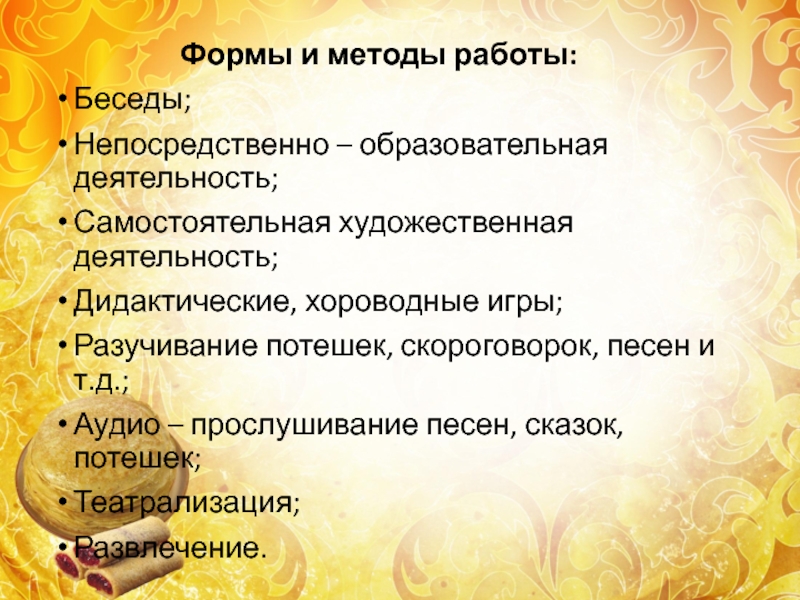 Формы и методы работы:

• Беседы;
• Непосредственно – образовательная деятельность;
• Самостоятельная художественная деятельность;
• Дидактические, хороводные игры;
• Разучивание потешек, скороговорок, песен и т.д.;
• Аудио – прослушивание песен, сказок, потешек;
• Театрализация;
• Развлечение.